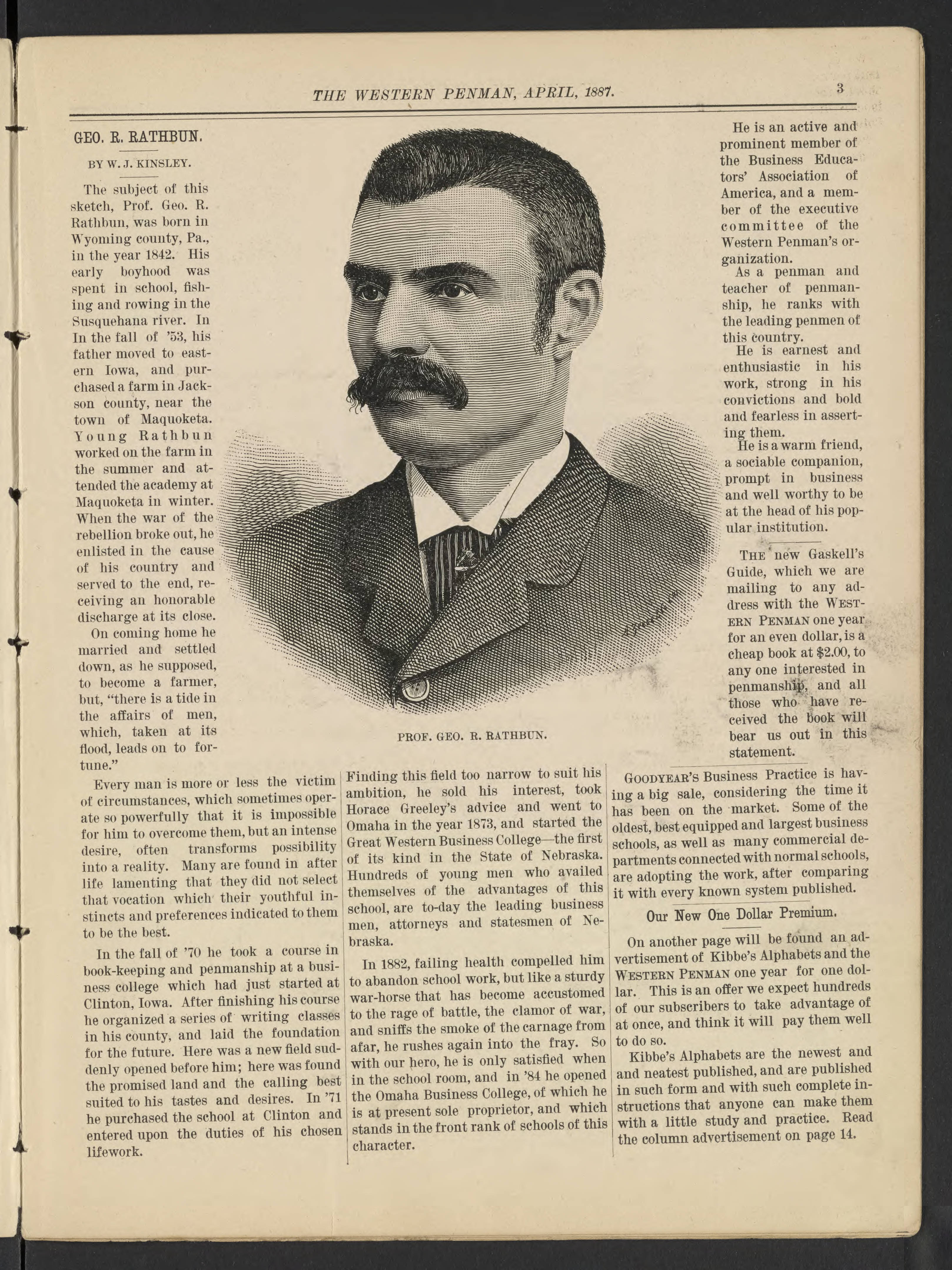 THE WESTERN PENMAN, APRIL, 1887. 3

GEO. R. RATHBUN.

BY W. J. KINSLEY.

The subject of this sketch, Prof. Geo. R. Rathbun, was born in Wyoming county, Pa., in the year 1842. His early boyhood was spent in school, fishing and rowing in the Susquehana river. In In the fall of '53, his father moved to eastern Iowa, and purchased a farm in Jackson county, near the town of Maquoketa. Young Rathbun worked on the farm in the summer and attended the academy at Maquoketa in winter. When the war of the rebellion broke out, he enlisted in the cause of his country and served to the end, receiving an honorable discharge at its close.

On coming home he married and settled down, as he supposed, to become a farmer, but, "there is a tide in the affairs of men, which, taken at its flood, leads on to fortune."

Every man is more or less the victim of circumstances, which sometimes operate so powerfully that it is impossible for him to overcome them, but an intense desire, often transforms possibility into a reality. Many are found in after life lamenting that they did not select that vocation which their youthful instincts and preferences indicated to them to be the best.

In the fall of '70 he took a course in book-keeping and penmanship at a business college which had just started at Clinton, Iowa. After finishing his course he organized a series of writing classes in his county, and laid the foundation for the future. Here was a new field suddenly opened before him; here was found the promised land and the calling best suited to his tastes and desires. In '71 he purchased the school at Clinton and entered upon the duties of his chosen lifework.

PROF. GEO. R. RATHBUN.

Finding this field too narrow to suit his ambition, he sold his interest, took Horace Greeley's advice and went to Omaha in the year 1873, and started the Great Western Business College—the first of its kind in the State of Nebraska. Hundreds of young men who availed themselves of the advantages of this school, are to-day the leading business men, attorneys and statesmen of Nebraska.

In 1882, failing health compelled him to abandon school work, but like a sturdy war-horse that has become accustomed to the rage of battle, the clamor of war, and sniffs the smoke of the carnage from afar, he rushes again into the fray. So with our hero, he is only satisfied when in the school room, and in '84 he opened the Omaha Business College, of which he is at present sole proprietor, and which stands in the front rank of schools of this character.

He is an active and prominent member of the Business Educators' Association of America, and a member of the executive committee of the Western Penman's organization.

As a penman and teacher of penmanship, he ranks with the leading penmen of this country.

He is earnest and enthusiastic in his work, strong in his convictions and bold and fearless in asserting them.

He is a warm friend, a sociable companion, prompt in business and well worthy to be at the head of his popular institution.

THE new Gaskell's Guide, which we are mailing to any address with the WESTERN PENMAN one year for an even dollar, is a cheap book at $2.00, to any one interested in penmanship, and all those who have received the book will bear us out in this statement.

GOODYEAR'S Business Practice is having a big sale, considering the time it has been on the market. Some of the oldest, best equipped and largest business schools, as well as many commercial departments connected with normal schools, are adopting the work, after comparing it with every known system published.

Our New One Dollar Premium.

On another page will be found an advertisement of Kibbe's Alphabets and the WESTERN PENMAN one year for one dollar. This is an offer we expect hundreds of our subscribers to take advantage of at once, and think it will pay them well to do so.

Kibbe's Alphabets are the newest and and neatest published, and are published in such form and with such complete instructions that anyone can make them with a little study and practice. Read the column advertisement on page 14.